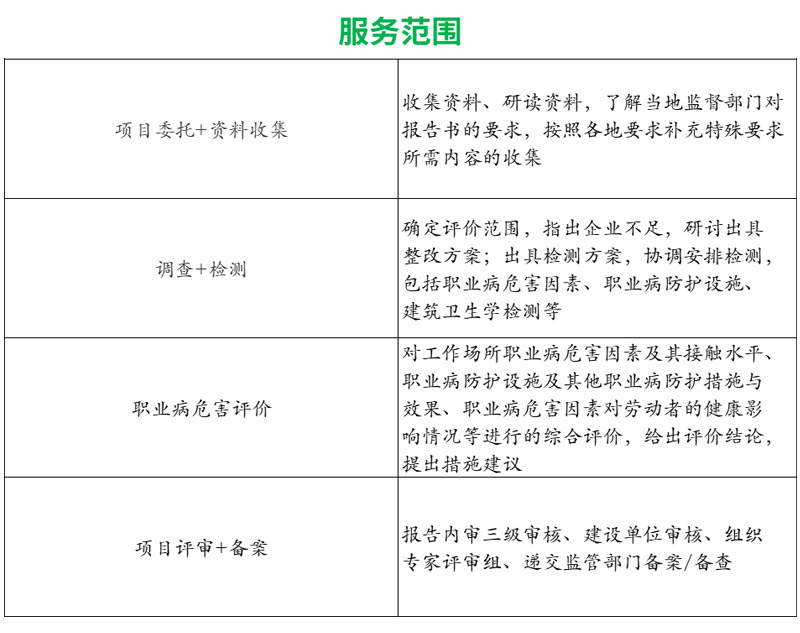 服务范围

| 项目委托+资料收集 | 收集资料、研读资料，了解当地监督部门对报告书的要求，按照各地要求补充特殊要求所需内容的收集 |
|---|---|
| 调查+检测 | 确定评价范围，指出企业不足，研讨出具整改方案；出具检测方案，协调安排检测，包括职业病危害因素、职业病防护设施、建筑卫生学检测等 |
| 职业病危害评价 | 对工作场所职业病危害因素及其接触水平、职业病防护设施及其他职业病防护措施与效果、职业病危害因素对劳动者的健康影响情况等进行的综合评价，给出评价结论，提出措施建议 |
| 项目评审+备案 | 报告内审三级审核、建设单位审核、组织专家评审组、递交监管部门备案/备查 |